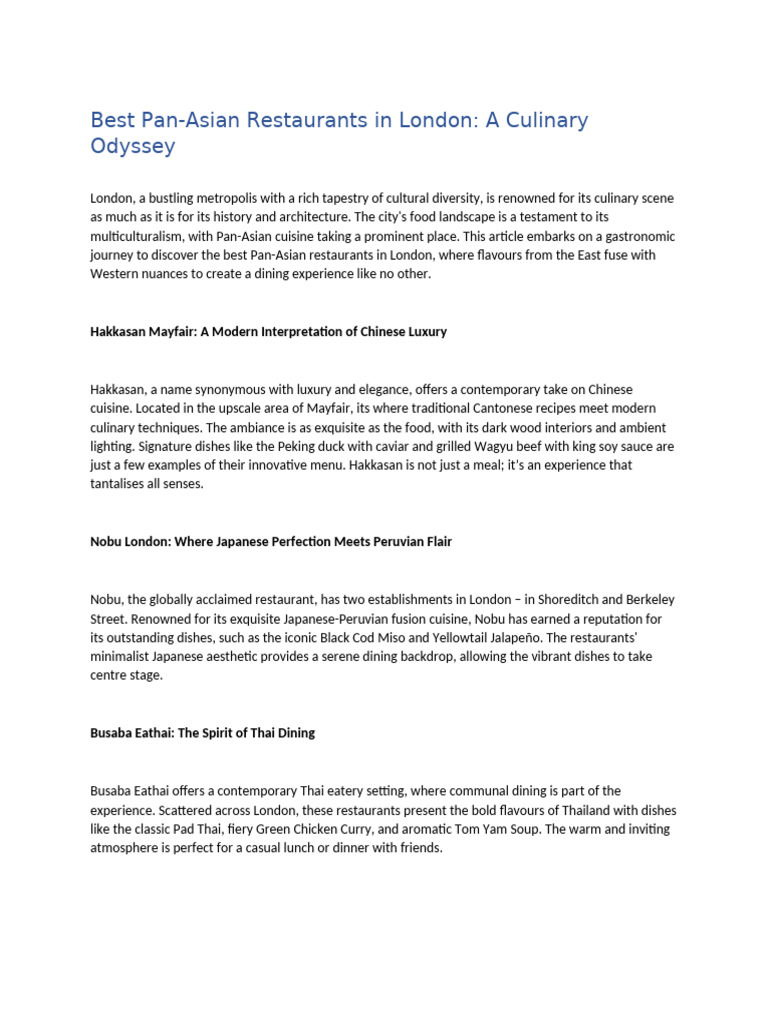 Best Pan-Asian Restaurants in London: A Culinary Odyssey

London, a bustling metropolis with a rich tapestry of cultural diversity, is renowned for its culinary scene as much as it is for its history and architecture. The city's food landscape is a testament to its multiculturalism, with Pan-Asian cuisine taking a prominent place. This article embarks on a gastronomic journey to discover the best Pan-Asian restaurants in London, where flavours from the East fuse with Western nuances to create a dining experience like no other.

Hakkasan Mayfair: A Modern Interpretation of Chinese Luxury

Hakkasan, a name synonymous with luxury and elegance, offers a contemporary take on Chinese cuisine. Located in the upscale area of Mayfair, its where traditional Cantonese recipes meet modern culinary techniques. The ambiance is as exquisite as the food, with its dark wood interiors and ambient lighting. Signature dishes like the Peking duck with caviar and grilled Wagyu beef with king soy sauce are just a few examples of their innovative menu. Hakkasan is not just a meal; it's an experience that tantalises all senses.

Nobu London: Where Japanese Perfection Meets Peruvian Flair

Nobu, the globally acclaimed restaurant, has two establishments in London – in Shoreditch and Berkeley Street. Renowned for its exquisite Japanese-Peruvian fusion cuisine, Nobu has earned a reputation for its outstanding dishes, such as the iconic Black Cod Miso and Yellowtail Jalapeño. The restaurants' minimalist Japanese aesthetic provides a serene dining backdrop, allowing the vibrant dishes to take centre stage.

Busaba Eathai: The Spirit of Thai Dining

Busaba Eathai offers a contemporary Thai eatery setting, where communal dining is part of the experience. Scattered across London, these restaurants present the bold flavours of Thailand with dishes like the classic Pad Thai, fiery Green Chicken Curry, and aromatic Tom Yam Soup. The warm and inviting atmosphere is perfect for a casual lunch or dinner with friends.